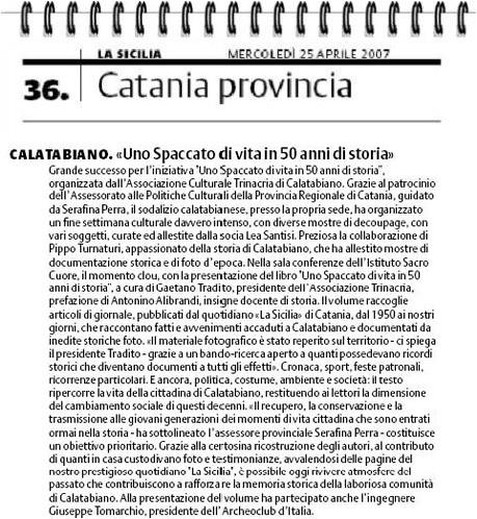 LA SICILIA MERCOLEDÌ 25 APRILE 2007

36. Catania provincia

CALATABIANO. «Uno Spaccato di vita in 50 anni di storia»
Grande successo per l'iniziativa "Uno Spaccato di vita in 50 anni di storia", organizzata dall'Associazione Culturale Trinacria di Calatabiano. Grazie al patrocinio dell'Assessorato alle Politiche Culturali della Provincia Regionale di Catania, guidato da Serafina Perra, il sodalizio calatabianese, presso la propria sede, ha organizzato un fine settimana culturale davvero intenso, con diverse mostre di decoupage, con vari soggetti, curate ed allestite dalla socia Lea Santisi. Preziosa la collaborazione di Pippo Turnaturi, appassionato della storia di Calatabiano, che ha allestito mostre di documentazione storica e di foto d'epoca. Nella sala conferenze dell'Istituto Sacro Cuore, il momento clou, con la presentazione del libro "Uno Spaccato di vita in 50 anni di storia", a cura di Gaetano Tradito, presidente dell'Associazione Trinacria, prefazione di Antonino Alibrandi, insigne docente di storia. Il volume raccoglie articoli di giornale, pubblicati dal quotidiano «La Sicilia» di Catania, dal 1950 ai nostri giorni, che raccontano fatti e avvenimenti accaduti a Calatabiano e documentati da inedite storiche foto. «Il materiale fotografico è stato reperito sul territorio - ci spiega il presidente Tradito - grazie a un bando-ricerca aperto a quanti possedevano ricordi storici che diventano documenti a tutti gli effetti». Cronaca, sport, feste patronali, ricorrenze particolari. E ancora, politica, costume, ambiente e società: il testo ripercorre la vita della cittadina di Calatabiano, restituendo ai lettori la dimensione del cambiamento sociale di questi decenni. «Il recupero, la conservazione e la trasmissione alle giovani generazioni dei momenti di vita cittadina che sono entrati ormai nella storia - ha sottolineato l'assessore provinciale Serafina Perra - costituisce un obiettivo prioritario. Grazie alla certosina ricostruzione degli autori, al contributo di quanti in casa custodivano foto e testimonianze, avvalendosi delle pagine del nostro prestigioso quotidiano "La Sicilia", è possibile oggi rivivere atmosfere del passato che contribuiscono a rafforzare la memoria storica della laboriosa comunità di Calatabiano. Alla presentazione del volume ha partecipato anche l'ingegnere Giuseppe Tomarchio, presidente dell'Archeoclub d'Italia.